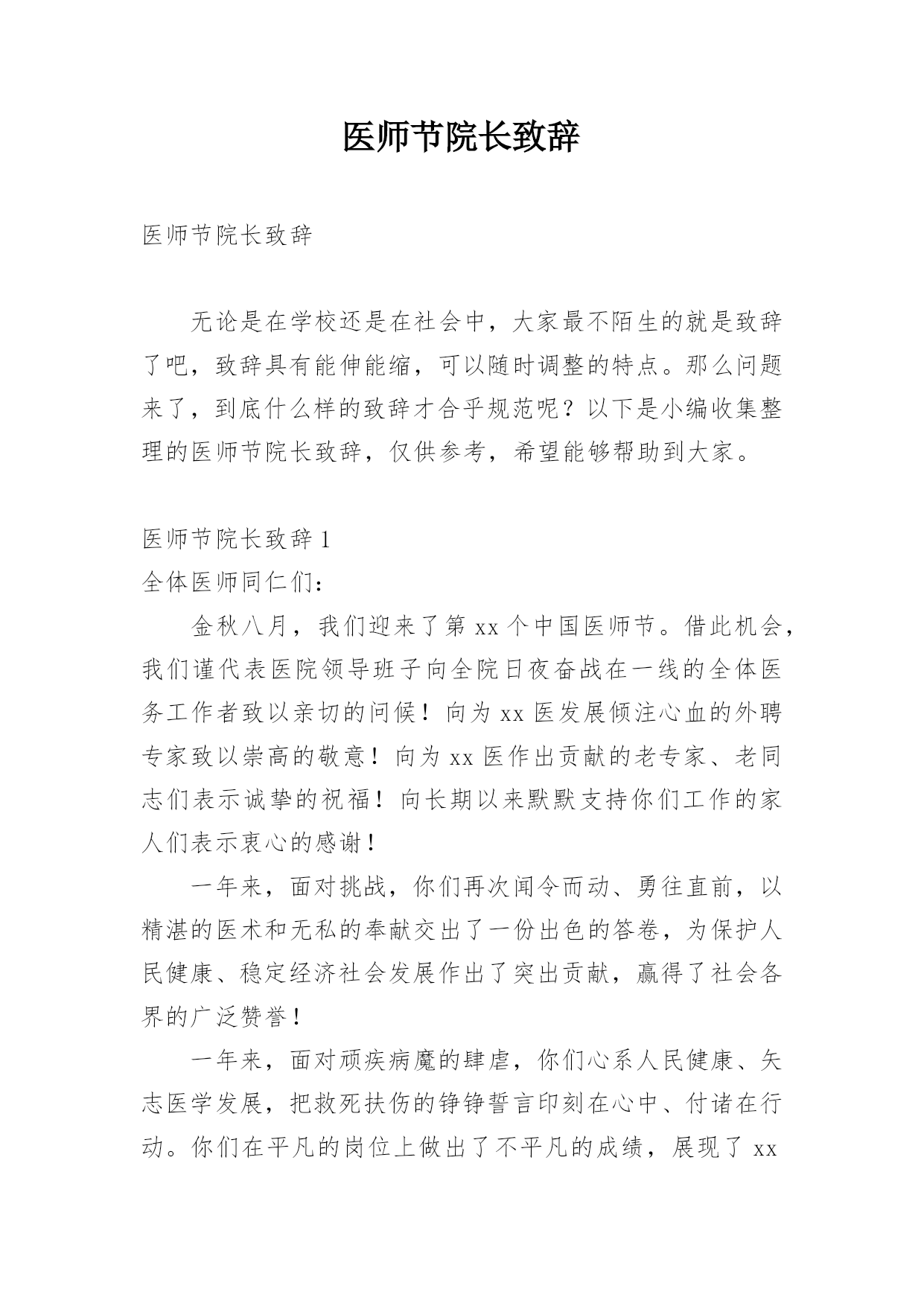 医师节院长致辞

医师节院长致辞

无论是在学校还是在社会中，大家最不陌生的就是致辞了吧，致辞具有能伸能缩，可以随时调整的特点。那么问题来了，到底什么样的致辞才合乎规范呢？以下是小编收集整理的医师节院长致辞，仅供参考，希望能够帮助到大家。

医师节院长致辞 1

全体医师同仁们：

金秋八月，我们迎来了第 xx 个中国医师节。借此机会，我们谨代表医院领导班子向全院日夜奋战在一线的全体医务工作者致以亲切的问候！向为 xx 医发展倾注心血的外聘专家致以崇高的敬意！向为 xx 医作出贡献的老专家、老同志们表示诚挚的祝福！向长期以来默默支持你们工作的家人们表示衷心的感谢！

一年来，面对挑战，你们再次闻令而动、勇往直前，以精湛的医术和无私的奉献交出了一份出色的答卷，为保护人民健康、稳定经济社会发展作出了突出贡献，赢得了社会各界的广泛赞誉！

一年来，面对顽疾病魔的肆虐，你们心系人民健康、矢志医学发展，把救死扶伤的铮铮誓言印刻在心中、付诸在行动。你们在平凡的岗位上做出了不平凡的成绩，展现了 xx